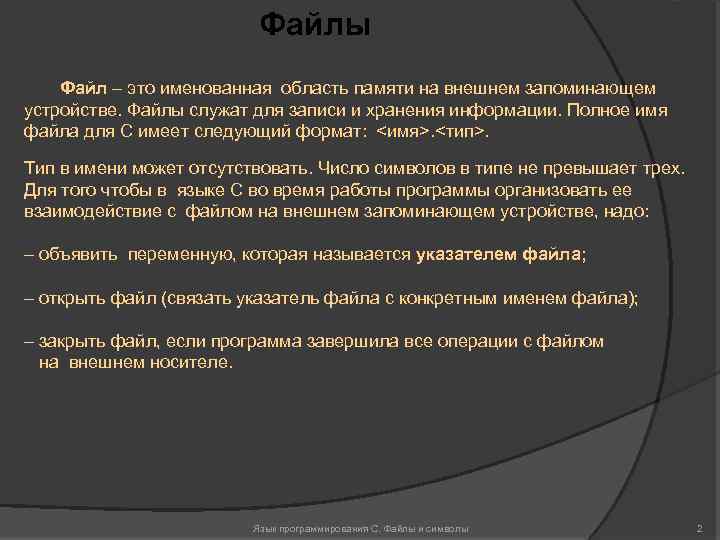 Файлы

Файл – это именованная область памяти на внешнем запоминающем устройстве. Файлы служат для записи и хранения информации. Полное имя файла для С имеет следующий формат: <имя>.<тип>.

Тип в имени может отсутствовать. Число символов в типе не превышает трех. Для того чтобы в языке С во время работы программы организовать ее взаимодействие с файлом на внешнем запоминающем устройстве, надо:

– объявить переменную, которая называется указателем файла;

– открыть файл (связать указатель файла с конкретным именем файла);

– закрыть файл, если программа завершила все операции с файлом на внешнем носителе.

Язык программирования С. Файлы и символы

2